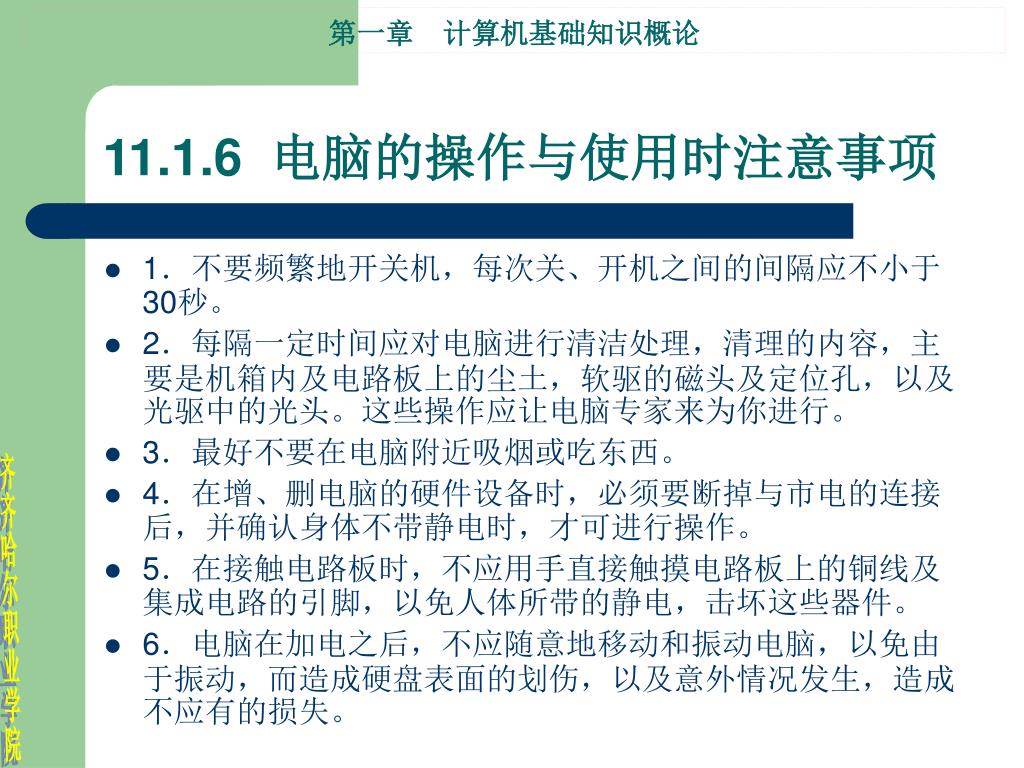 第一章 计算机基础知识概论

11.1.6 电脑的操作与使用时注意事项

• 1．不要频繁地开关机，每次关、开机之间的间隔应不小于30秒。

• 2．每隔一定时间应对电脑进行清洁处理，清理的内容，主要是机箱内及电路板上的尘土，软驱的磁头及定位孔，以及光驱中的光头。这些操作应让电脑专家来为你进行。

• 3．最好不要在电脑附近吸烟或吃东西。

• 4．在增、删电脑的硬件设备时，必须要断掉与市电的连接后，并确认身体不带静电时，才可进行操作。

• 5．在接触电路板时，不应用手直接触摸电路板上的铜线及集成电路的引脚，以免人体所带的静电，击坏这些器件。

• 6．电脑在加电之后，不应随意地移动和振动电脑，以免由于振动，而造成硬盘表面的划伤，以及意外情况发生，造成不应有的损失。

齐齐哈尔职业学院